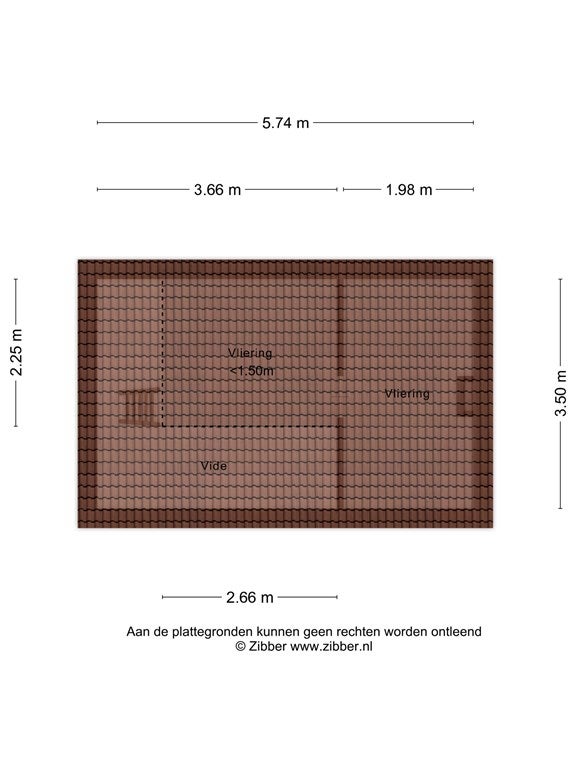 5.74 m

3.66 m

1.98 m

2.25 m

Vliering
<1.50m

Vliering

3.50 m

Vide

2.66 m

Aan de plattegronden kunnen geen rechten worden ontleend
© Zibber www.zibber.nl